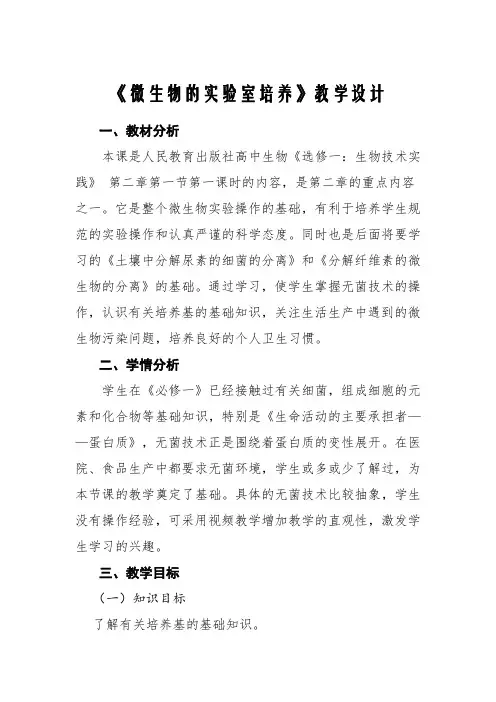 《微生物的实验室培养》教学设计

一、教材分析

本课是人民教育出版社高中生物《选修一：生物技术实践》 第二章第一节第一课时的内容，是第二章的重点内容之一。它是整个微生物实验操作的基础，有利于培养学生规范的实验操作和认真严谨的科学态度。同时也是后面将要学习的《土壤中分解尿素的细菌的分离》和《分解纤维素的微生物的分离》的基础。通过学习，使学生掌握无菌技术的操作，认识有关培养基的基础知识，关注生活生产中遇到的微生物污染问题，培养良好的个人卫生习惯。

二、学情分析

学生在《必修一》已经接触过有关细菌，组成细胞的元素和化合物等基础知识，特别是《生命活动的主要承担者——蛋白质》，无菌技术正是围绕着蛋白质的变性展开。在医院、食品生产中都要求无菌环境，学生或多或少了解过，为本节课的教学奠定了基础。具体的无菌技术比较抽象，学生没有操作经验，可采用视频教学增加教学的直观性，激发学生学习的兴趣。

三、教学目标

（一）知识目标

了解有关培养基的基础知识。